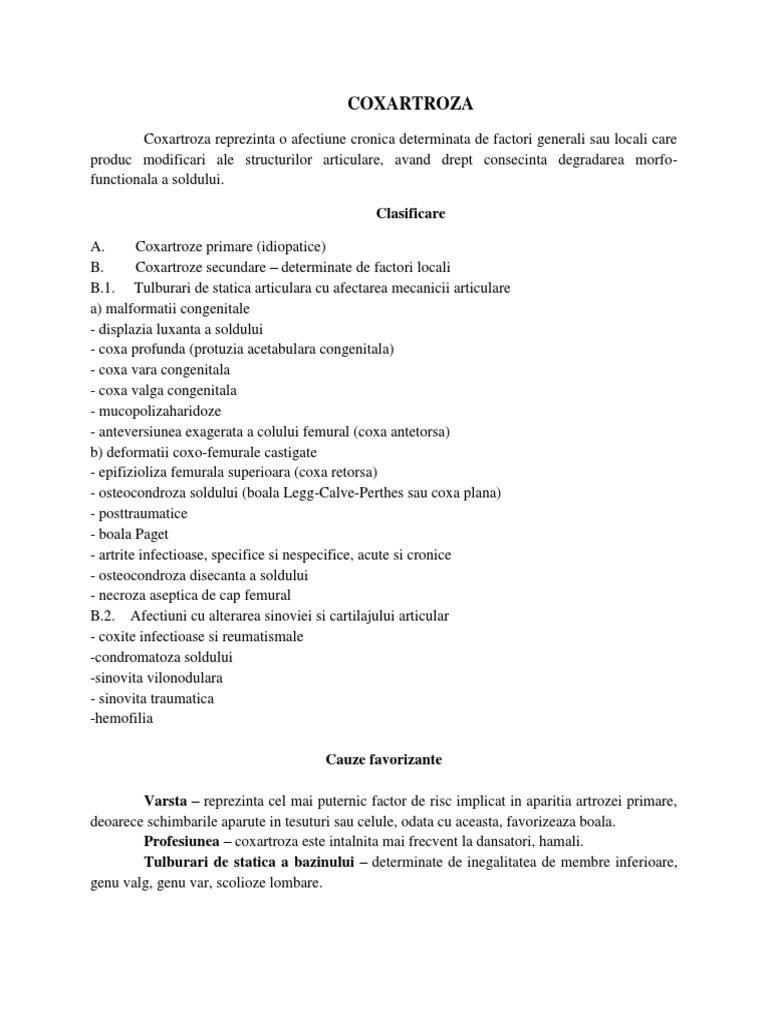 COXARTROZA

Coxartroza reprezinta o afectiune cronica determinata de factori generali sau locali care produc modificari ale structurilor articulare, avand drept consecinta degradarea morfo-functionala a soldului.

Clasificare

A. Coxartroze primare (idiopatice)
B. Coxartroze secundare – determinate de factori locali
B.1. Tulburari de statica articulara cu afectarea mecanicii articulare
a) malformatii congenitale
- displazia luxanta a soldului
- coxa profunda (protuzia acetabulara congenitala)
- coxa vara congenitala
- coxa valga congenitala
- mucopolizaharidoze
- anteversiunea exagerata a colului femural (coxa antetorsa)
b) deformatii coxo-femurale castigate
- epifizioliza femurala superioara (coxa retorsa)
- osteocondroza soldului (boala Legg-Calve-Perthes sau coxa plana)
- posttraumatice
- boala Paget
- artrite infectioase, specifice si nespecifice, acute si cronice
- osteocondroza disecanta a soldului
- necroza aseptica de cap femural
B.2. Afectiuni cu alterarea sinoviei si cartilajului articular
- coxite infectioase si reumatismale
-condromatoza soldului
-sinovita vilonodulara
- sinovita traumatica
-hemofilia

Cauze favorizante

Varsta – reprezinta cel mai puternic factor de risc implicat in aparitia artrozei primare, deoarece schimbarile aparute in tesuturi sau celule, odata cu aceasta, favorizeaza boala.
Profesiunea – coxartroza este intalnita mai frecvent la dansatori, hamali.
Tulburari de statica a bazinului – determinate de inegalitatea de membre inferioare, genu valg, genu var, scolioze lombare.